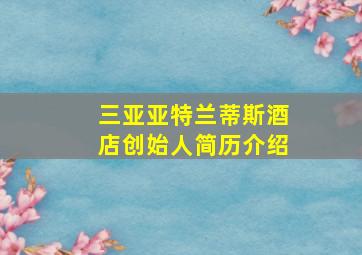 三亚亚特兰蒂斯酒店创始人简历介绍